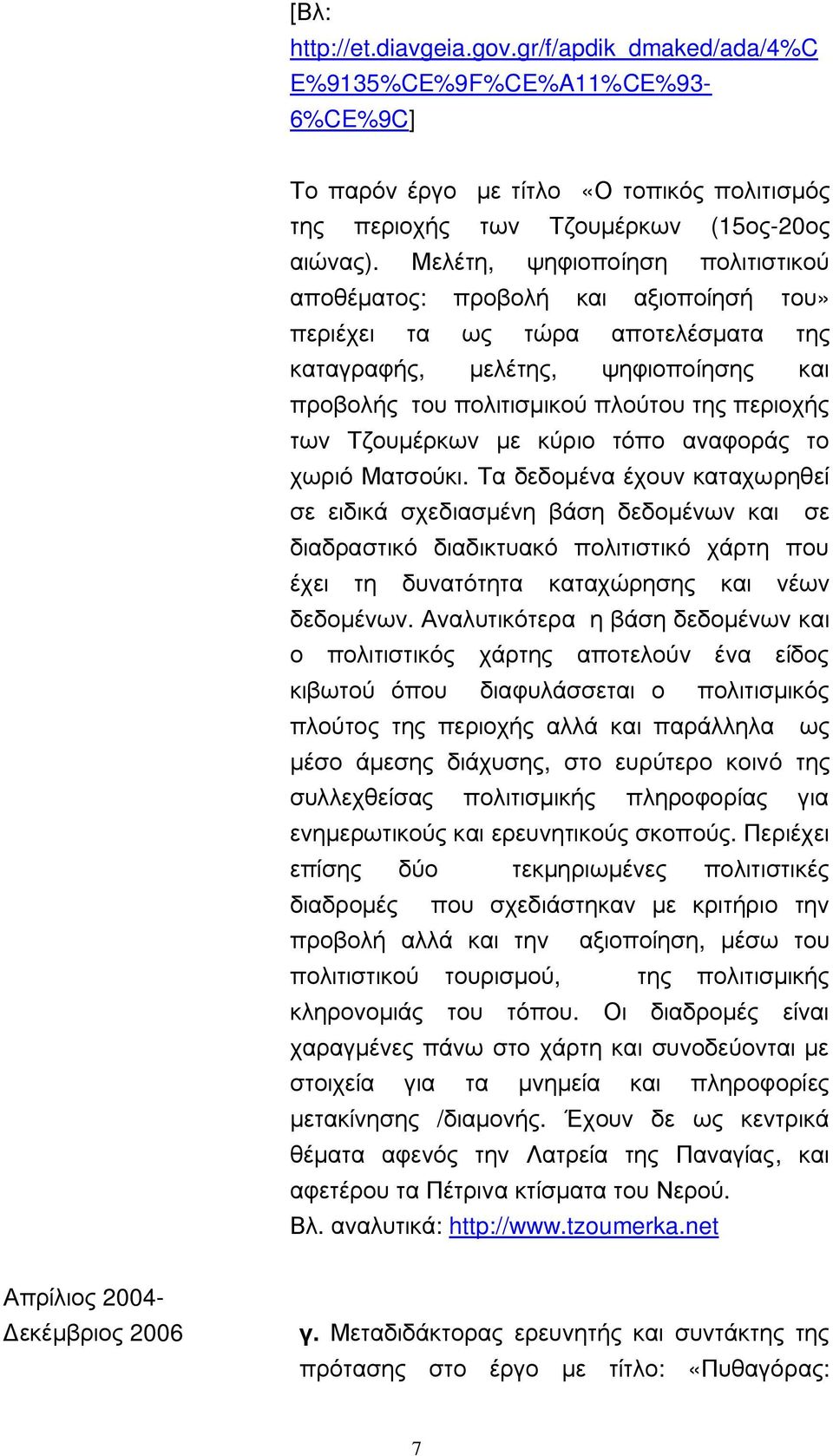 [Βλ: http://et.diavgeia.gov.gr/f/apdik_dmaked/ada/4%CE%9135%CE%9F%CE%A11%CE%93-6%CE%9C]

Το παρόν έργο με τίτλο «Ο τοπικός πολιτισμός της περιοχής των Τζουμέρκων (15ος-20ος αιώνας). Μελέτη, ψηφιοποίηση πολιτιστικού αποθέματος: προβολή και αξιοποίησή του» περιέχει τα ως τώρα αποτελέσματα της καταγραφής, μελέτης, ψηφιοποίησης και προβολής του πολιτισμικού πλούτου της περιοχής των Τζουμέρκων με κύριο τόπο αναφοράς το χωριό Ματσούκι. Τα δεδομένα έχουν καταχωρηθεί σε ειδικά σχεδιασμένη βάση δεδομένων και σε διαδραστικό διαδικτυακό πολιτιστικό χάρτη που έχει τη δυνατότητα καταχώρησης και νέων δεδομένων. Αναλυτικότερα η βάση δεδομένων και ο πολιτιστικός χάρτης αποτελούν ένα είδος κιβωτού όπου διαφυλάσσεται ο πολιτισμικός πλούτος της περιοχής αλλά και παράλληλα ως μέσο άμεσης διάχυσης, στο ευρύτερο κοινό της συλλεχθείσας πολιτισμικής πληροφορίας για ενημερωτικούς και ερευνητικούς σκοπούς. Περιέχει επίσης δύο τεκμηριωμένες πολιτιστικές διαδρομές που σχεδιάστηκαν με κριτήριο την προβολή αλλά και την αξιοποίηση, μέσω του πολιτιστικού τουρισμού, της πολιτισμικής κληρονομιάς του τόπου. Οι διαδρομές είναι χαραγμένες πάνω στο χάρτη και συνοδεύονται με στοιχεία για τα μνημεία και πληροφορίες μετακίνησης /διαμονής. Έχουν δε ως κεντρικά θέματα αφενός την Λατρεία της Παναγίας, και αφετέρου τα Πέτρινα κτίσματα του Νερού.
Βλ. αναλυτικά: http://www.tzoumerka.net

Απρίλιος 2004-
Δεκέμβριος 2006

γ. Μεταδιδάκτορας ερευνητής και συντάκτης της πρότασης στο έργο με τίτλο: «Πυθαγόρας:

7